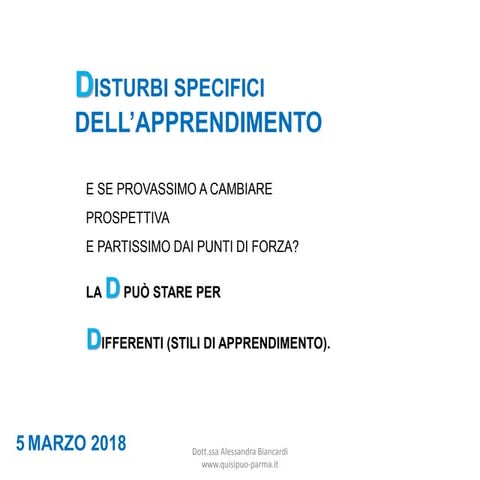 DISTURBI SPECIFICI DELL'APPRENDIMENTO

E SE PROVASSIMO A CAMBIARE PROSPETTIVA
E PARTISSIMO DAI PUNTI DI FORZA?

LA D PUÒ STARE PER

DIFFERENTI (STILI DI APPRENDIMENTO).

5 MARZO 2018

Dott.ssa Alessandra Biancardi
www.quisipuo-parma.it